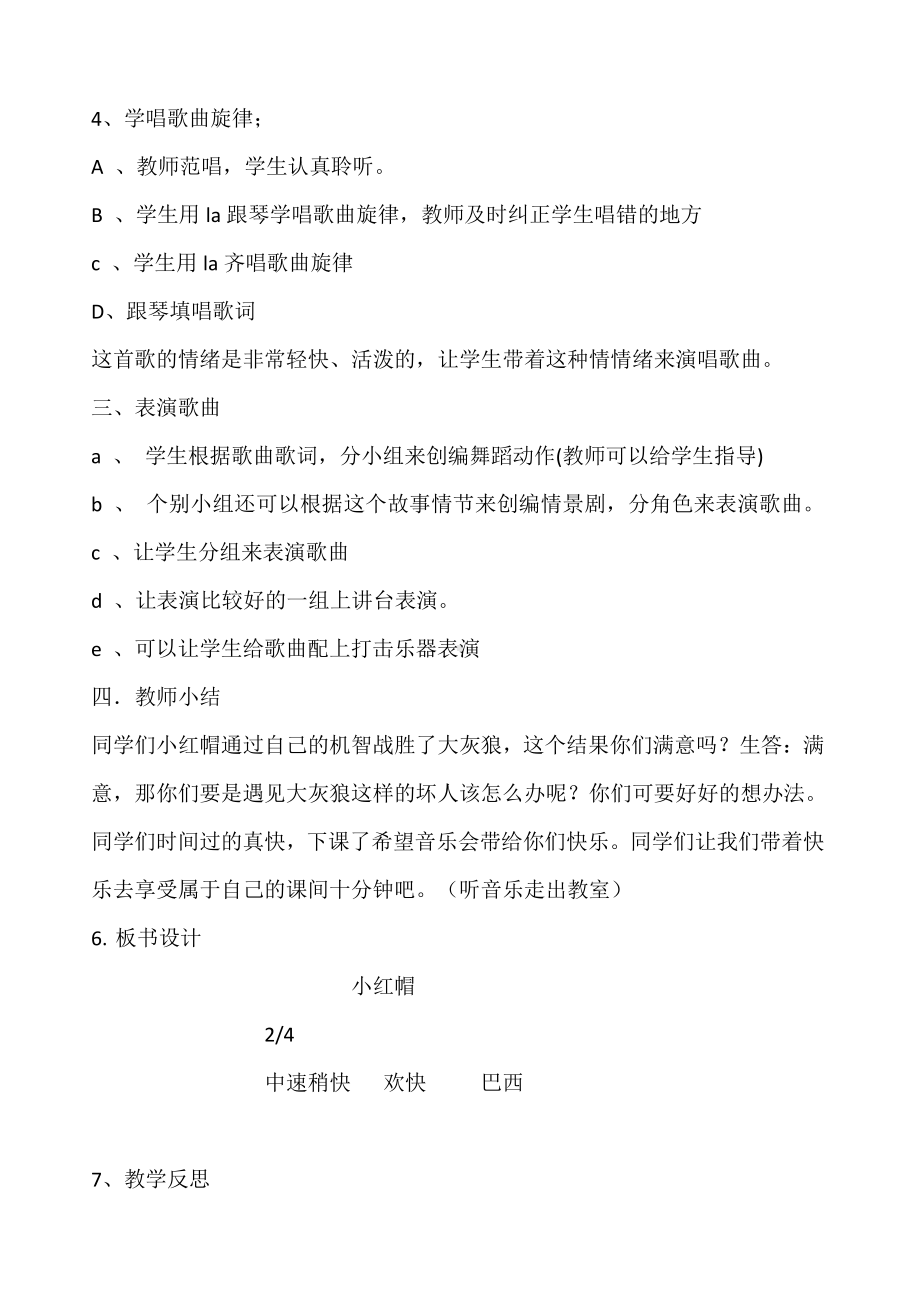 4、学唱歌曲旋律；

A 、教师范唱，学生认真聆听。

B 、学生用 la 跟琴学唱歌曲旋律，教师及时纠正学生唱错的地方

c 、学生用 la 齐唱歌曲旋律

D、跟琴填唱歌词

这首歌的情绪是非常轻快、活泼的，让学生带着这种情情绪来演唱歌曲。

三、表演歌曲

a 、 学生根据歌曲歌词，分小组来创编舞蹈动作(教师可以给学生指导)

b 、 个别小组还可以根据这个故事情节来创编情景剧，分角色来表演歌曲。

c 、让学生分组来表演歌曲

d 、让表演比较好的一组上讲台表演。

e 、可以让学生给歌曲配上打击乐器表演

四．教师小结

同学们小红帽通过自己的机智战胜了大灰狼，这个结果你们满意吗？生答：满意，那你们要是遇见大灰狼这样的坏人该怎么办呢？你们可要好好的想办法。同学们时间过的真快，下课了希望音乐会带给你们快乐。同学们让我们带着快乐去享受属于自己的课间十分钟吧。（听音乐走出教室）

6. 板书设计

小红帽

2/4

中速稍快 欢快 巴西

7、教学反思